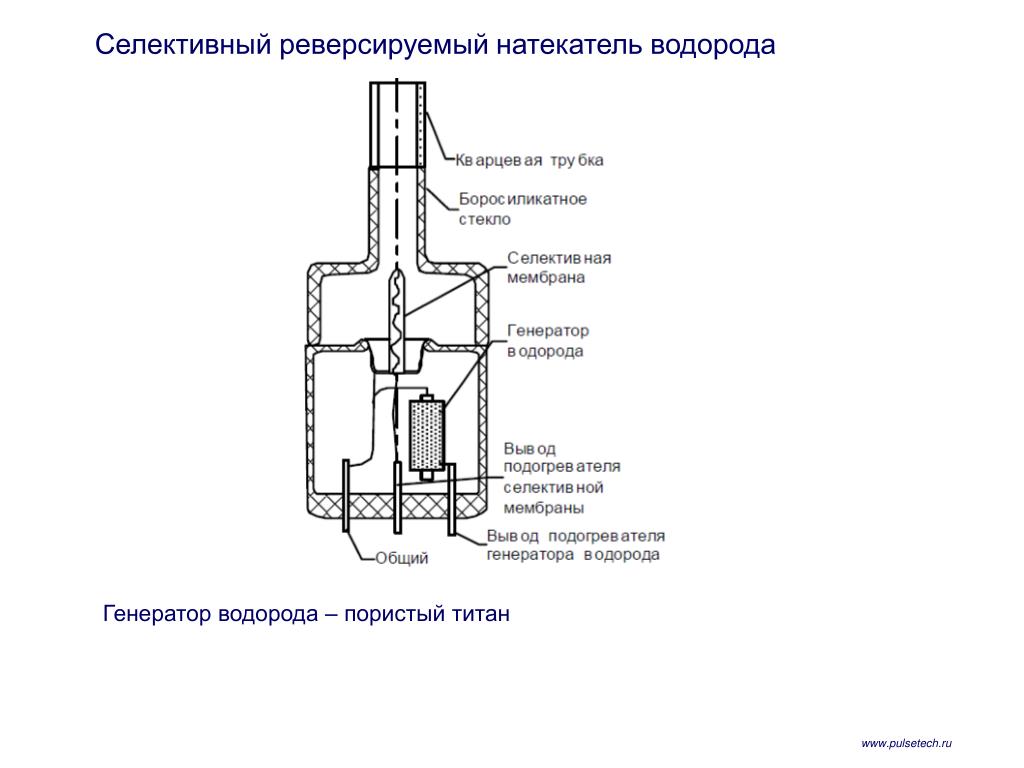 Селективный реверсируемый натекатель водорода

Кварцевая трубка
Боросиликатное стекло
Селективная мембрана
Генератор водорода
Вывод подогревателя селективной мембраны
Вывод подогревателя генератора водорода
Общий

Генератор водорода – пористый титан

www.pulsetech.ru